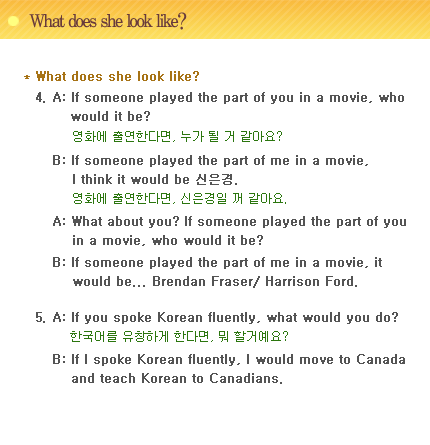 What does she look like?

* What does she look like?

4. A: If someone played the part of you in a movie, who would it be?
영화에 출연한다면, 누가 될 거 같아요?

B: If someone played the part of me in a movie, I think it would be 신은경.
영화에 출연한다면, 신은경일 꺼 같아요.

A: What about you? If someone played the part of you in a movie, who would it be?

B: If someone played the part of me in a movie, it would be... Brendan Fraser/ Harrison Ford.

5. A: If you spoke Korean fluently, what would you do?
한국어를 유창하게 한다면, 뭐 할거예요?

B: If I spoke Korean fluently, I would move to Canada and teach Korean to Canadians.